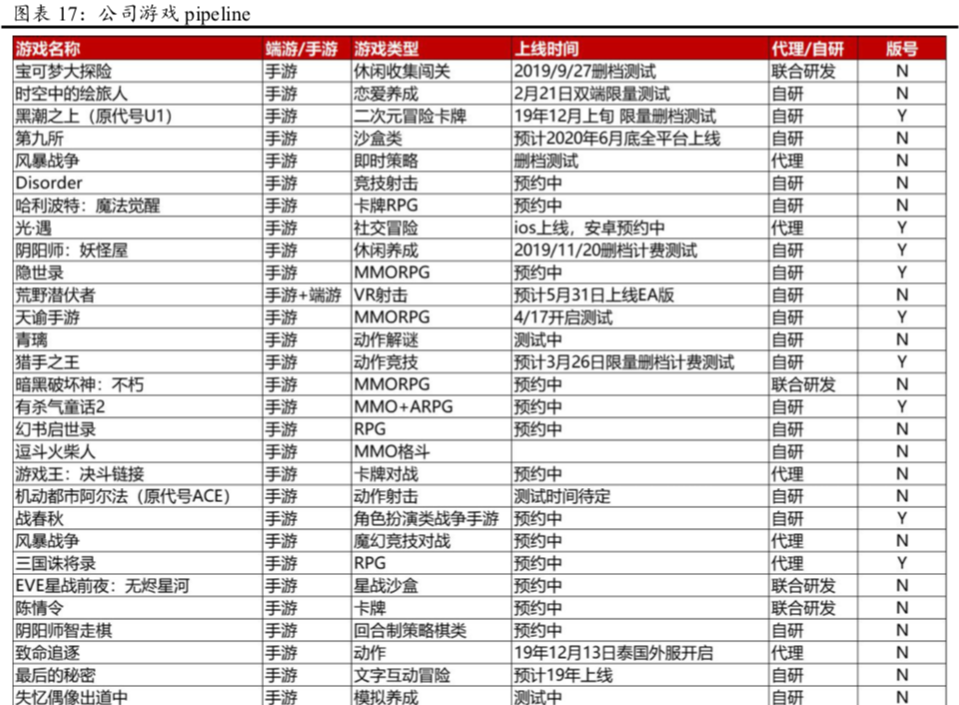 图表 17：公司游戏 pipeline

| 游戏名称 | 端游/手游 | 游戏类型 | 上线时间 | 代理/自研 | 版号 |
|---|---|---|---|---|---|
| 宝可梦大探险 | 手游 | 休闲收集闯关 | 2019/9/27删档测试 | 联合研发 | N |
| 时空中的绘旅人 | 手游 | 恋爱养成 | 2月21日双端限量测试 | 自研 | N |
| 黑潮之上（原代号U1） | 手游 | 二次元冒险卡牌 | 19年12月上旬 限量删档测试 | 自研 | Y |
| 第九所 | 手游 | 沙盒类 | 预计2020年6月底全平台上线 | 自研 | N |
| 风暴战争 | 手游 | 即时策略 | 删档测试 | 代理 | N |
| Disorder | 手游 | 竞技射击 | 预约中 | 自研 | N |
| 哈利波特：魔法觉醒 | 手游 | 卡牌RPG | 预约中 | 自研 | N |
| 光·遇 | 手游 | 社交冒险 | ios上线，安卓预约中 | 代理 | Y |
| 阴阳师：妖怪屋 | 手游 | 休闲养成 | 2019/11/20删档计费测试 | 自研 | Y |
| 隐世录 | 手游 | MMORPG | 预约中 | 自研 | Y |
| 荒野潜伏者 | 手游+端游 | VR射击 | 预计5月31日上线EA版 | 自研 | N |
| 天谕手游 | 手游 | MMORPG | 4/17开启测试 | 自研 | Y |
| 青璃 | 手游 | 动作解谜 | 测试中 | 自研 | N |
| 猎手之王 | 手游 | 动作竞技 | 预计3月26日限量删档计费测试 | 自研 | Y |
| 暗黑破坏神：不朽 | 手游 | MMORPG | 预约中 | 联合研发 | N |
| 有杀气童话2 | 手游 | MMO+ARPG | 预约中 | 自研 | Y |
| 幻书启世录 | 手游 | RPG | 预约中 | 自研 | N |
| 逗斗火柴人 | 手游 | MMO格斗 | | 自研 | N |
| 游戏王：决斗链接 | 手游 | 卡牌对战 | 预约中 | 代理 | N |
| 机动都市阿尔法（原代号ACE） | 手游 | 动作射击 | 测试时间待定 | 自研 | N |
| 战春秋 | 手游 | 角色扮演类战争手游 | 预约中 | 自研 | Y |
| 风暴战争 | 手游 | 魔幻竞技对战 | 预约中 | 代理 | N |
| 三国诛将录 | 手游 | RPG | 预约中 | 代理 | Y |
| EVE星战前夜：无烬星河 | 手游 | 星战沙盒 | 预约中 | 联合研发 | N |
| 陈情令 | 手游 | 卡牌 | 预约中 | 联合研发 | N |
| 阴阳师智走棋 | 手游 | 回合制策略棋类 | 预约中 | 自研 | N |
| 致命追逐 | 手游 | 动作 | 19年12月13日泰国外服开启 | 代理 | N |
| 最后的秘密 | 手游 | 文字互动冒险 | 预计19年上线 | 自研 | N |
| 失忆偶像出道中 | 手游 | 模拟养成 | 测试中 | 自研 | N |